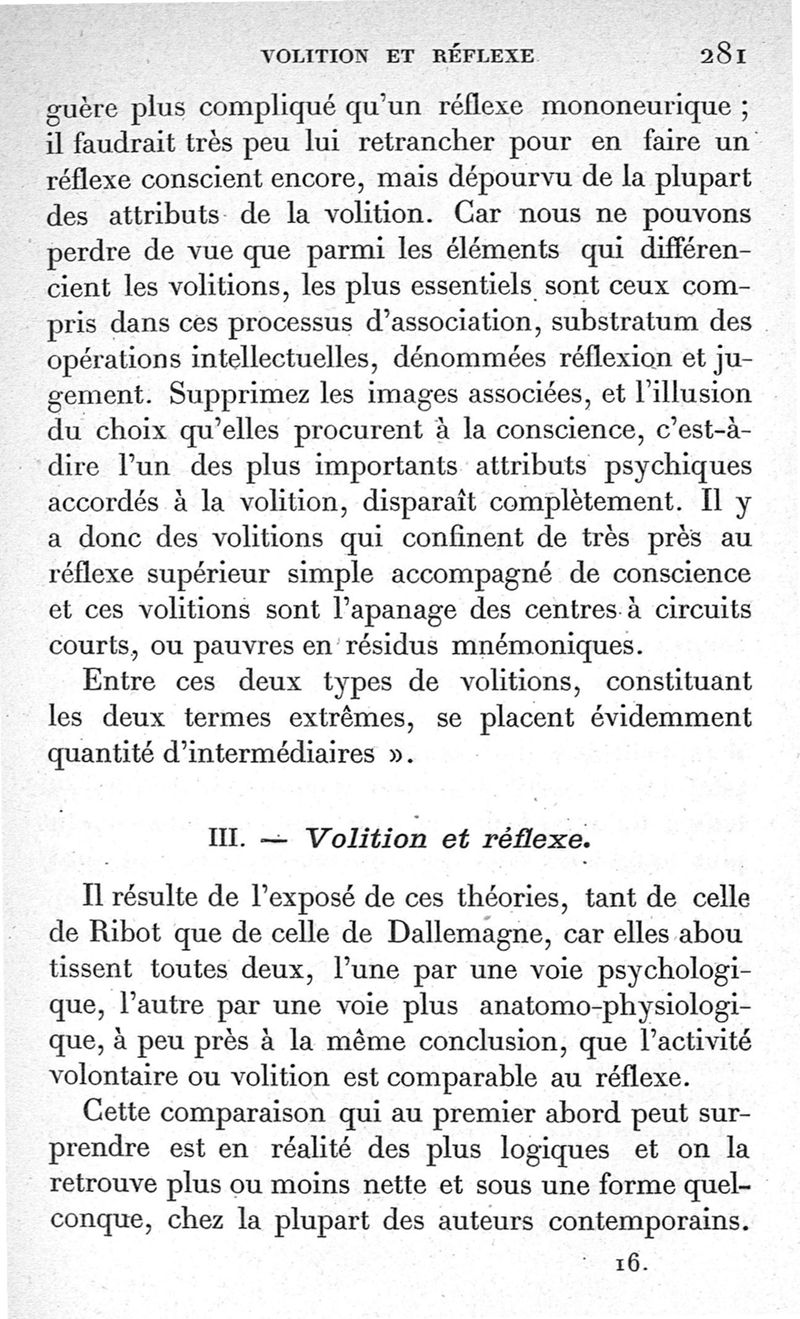 VOLITION ET RÉFLEXE 281

guère plus compliqué qu'un réflexe mononeurique ; il faudrait très peu lui retrancher pour en faire un réflexe conscient encore, mais dépourvu de la plupart des attributs de la volition. Car nous ne pouvons perdre de vue que parmi les éléments qui différencient les volitions, les plus essentiels sont ceux compris dans ces processus d'association, substratum des opérations intellectuelles, dénommées réflexion et jugement. Supprimez les images associées, et l'illusion du choix qu'elles procurent à la conscience, c'est-à-dire l'un des plus importants attributs psychiques accordés à la volition, disparaît complètement. Il y a donc des volitions qui confinent de très près au réflexe supérieur simple accompagné de conscience et ces volitions sont l'apanage des centres à circuits courts, ou pauvres en résidus mnémoniques.

Entre ces deux types de volitions, constituant les deux termes extrêmes, se placent évidemment quantité d'intermédiaires ».

III. — Volition et réflexe.

Il résulte de l'exposé de ces théories, tant de celle de Ribot que de celle de Dallemagne, car elles abou tissent toutes deux, l'une par une voie psychologique, l'autre par une voie plus anatomo-physiologique, à peu près à la même conclusion, que l'activité volontaire ou volition est comparable au réflexe.

Cette comparaison qui au premier abord peut surprendre est en réalité des plus logiques et on la retrouve plus ou moins nette et sous une forme quelconque, chez la plupart des auteurs contemporains.

16.